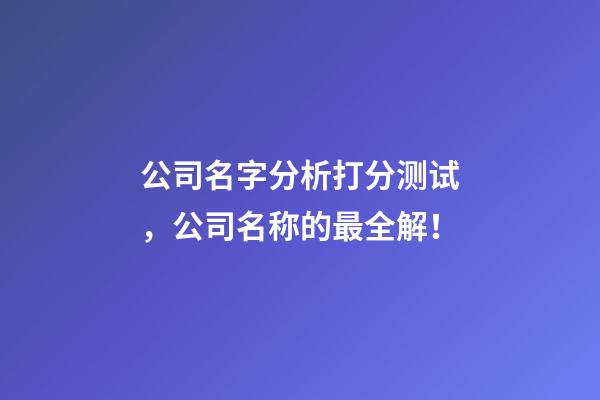 公司名字分析打分测试，公司名称的最全解！